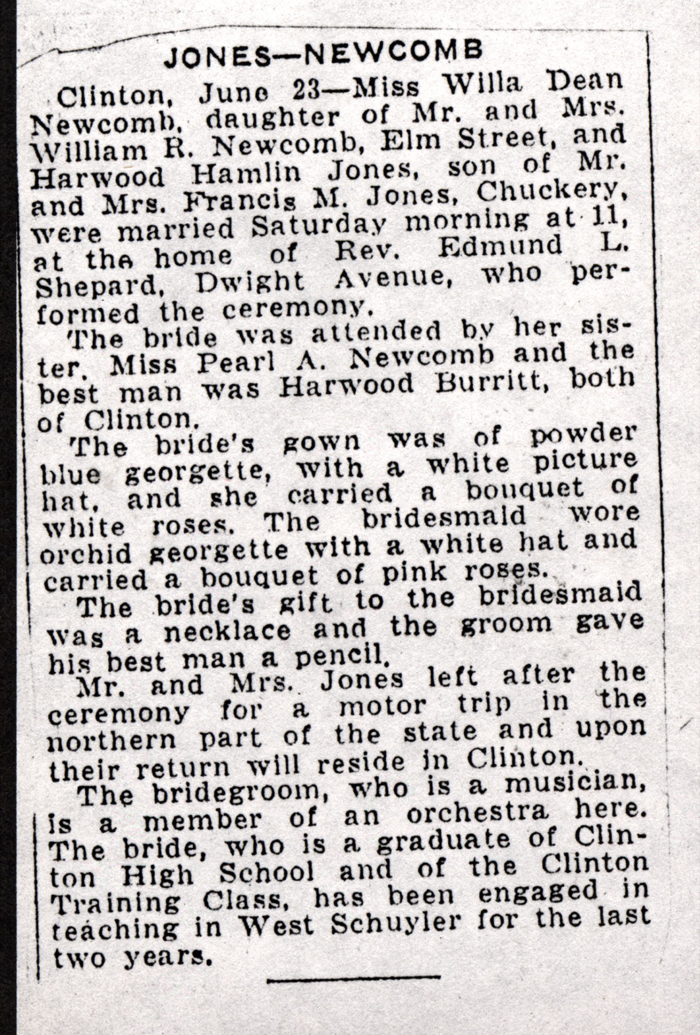 JONES—NEWCOMB

Clinton, June 23—Miss Willa Dean Newcomb, daughter of Mr. and Mrs. William R. Newcomb, Elm Street, and Harwood Hamlin Jones, son of Mr. and Mrs. Francis M. Jones, Chuckery, were married Saturday morning at 11, at the home of Rev. Edmund L. Shepard, Dwight Avenue, who performed the ceremony.

The bride was attended by her sister, Miss Pearl A. Newcomb and the best man was Harwood Burritt, both of Clinton.

The bride's gown was of powder blue georgette, with a white picture hat, and she carried a bouquet of white roses. The bridesmaid wore orchid georgette with a white hat and carried a bouquet of pink roses.

The bride's gift to the bridesmaid was a necklace and the groom gave his best man a pencil.

Mr. and Mrs. Jones left after the ceremony for a motor trip in the northern part of the state and upon their return will reside in Clinton.

The bridegroom, who is a musician, is a member of an orchestra here. The bride, who is a graduate of Clinton High School and of the Clinton Training Class, has been engaged in teaching in West Schuyler for the last two years.